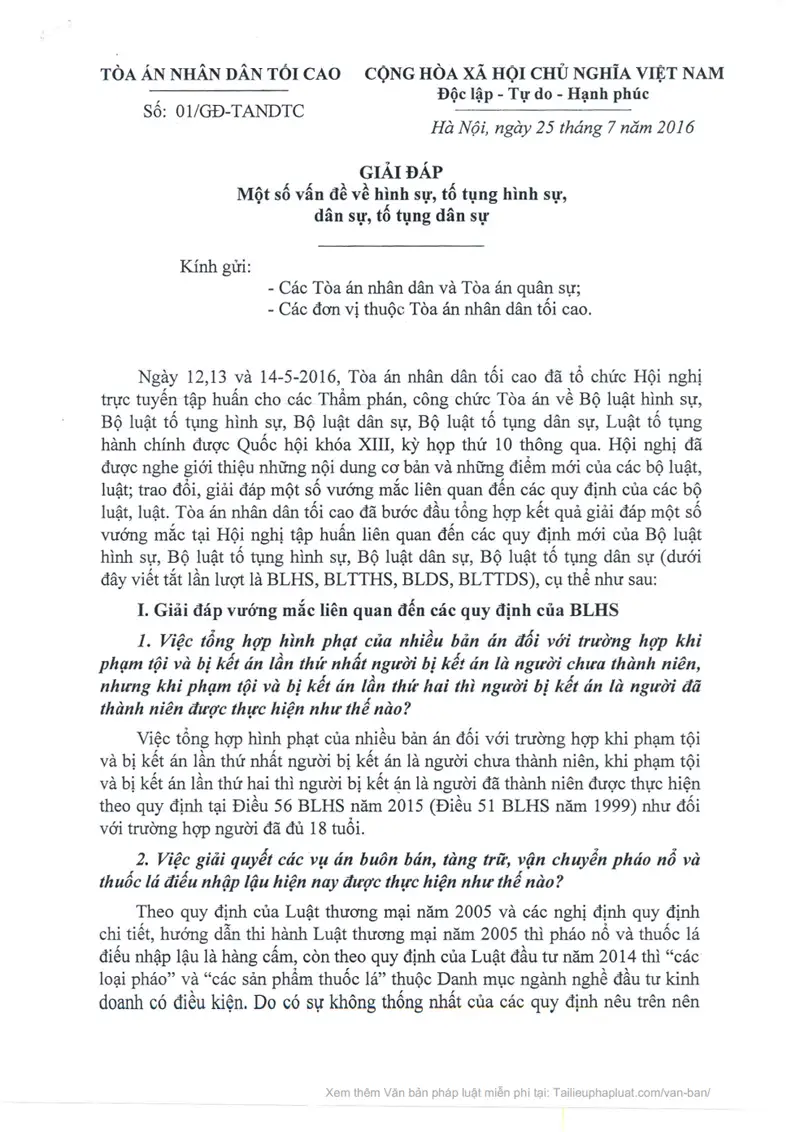 TÒA ÁN NHÂN DÂN TỐI CAO

Số: 01/GĐ-TANDTC

CỘNG HÒA XÃ HỘI CHỦ NGHĨA VIỆT NAM
Độc lập - Tự do - Hạnh phúc

Hà Nội, ngày 25 tháng 7 năm 2016

GIẢI ĐÁP
Một số vấn đề về hình sự, tố tụng hình sự, dân sự, tố tụng dân sự

Kính gửi:
- Các Tòa án nhân dân và Tòa án quân sự;
- Các đơn vị thuộc Tòa án nhân dân tối cao.

Ngày 12,13 và 14-5-2016, Tòa án nhân dân tối cao đã tổ chức Hội nghị trực tuyến tập huấn cho các Thẩm phán, công chức Tòa án về Bộ luật hình sự, Bộ luật tố tụng hình sự, Bộ luật dân sự, Bộ luật tố tụng dân sự, Luật tố tụng hành chính được Quốc hội khóa XIII, kỳ họp thứ 10 thông qua. Hội nghị đã được nghe giới thiệu những nội dung cơ bản và những điểm mới của các bộ luật, luật; trao đổi, giải đáp một số vướng mắc liên quan đến các quy định của các bộ luật, luật. Tòa án nhân dân tối cao đã bước đầu tổng hợp kết quả giải đáp một số vướng mắc tại Hội nghị tập huấn liên quan đến các quy định mới của Bộ luật hình sự, Bộ luật tố tụng hình sự, Bộ luật dân sự, Bộ luật tố tụng dân sự (dưới đây viết tắt lần lượt là BLHS, BLTTHS, BLDS, BLTTDS), cụ thể như sau:

I. Giải đáp vướng mắc liên quan đến các quy định của BLHS

1. Việc tổng hợp hình phạt của nhiều bản án đối với trường hợp khi phạm tội và bị kết án lần thứ nhất người bị kết án là người chưa thành niên, nhưng khi phạm tội và bị kết án lần thứ hai thì người bị kết án là người đã thành niên được thực hiện như thế nào?

Việc tổng hợp hình phạt của nhiều bản án đối với trường hợp khi phạm tội và bị kết án lần thứ nhất người bị kết án là người chưa thành niên, khi phạm tội và bị kết án lần thứ hai thì người bị kết án là người đã thành niên được thực hiện theo quy định tại Điều 56 BLHS năm 2015 (Điều 51 BLHS năm 1999) như đối với trường hợp người đã đủ 18 tuổi.

2. Việc giải quyết các vụ án buôn bán, tàng trữ, vận chuyển pháo nổ và thuốc lá điếu nhập lậu hiện nay được thực hiện như thế nào?

Theo quy định của Luật thương mại năm 2005 và các nghị định quy định chi tiết, hướng dẫn thi hành Luật thương mại năm 2005 thì pháo nổ và thuốc lá điếu nhập lậu là hàng cấm, còn theo quy định của Luật đầu tư năm 2014 thì "các loại pháo" và "các sản phẩm thuốc lá" thuộc Danh mục ngành nghề đầu tư kinh doanh có điều kiện. Do có sự không thống nhất của các quy định nêu trên nên

Xem thêm Văn bản pháp luật miễn phí tại: Tailieuphapluat.com/van-ban/